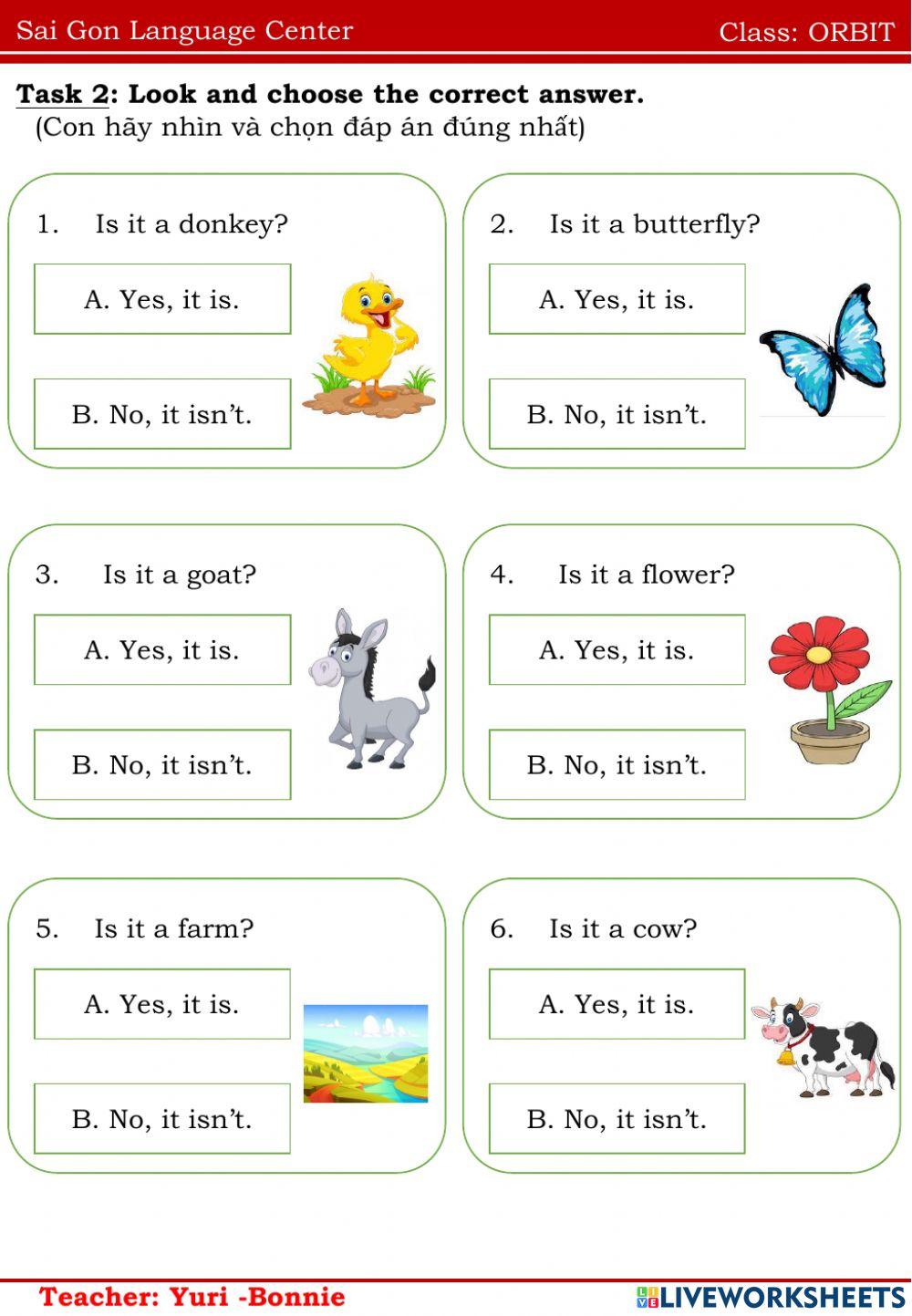 Sai Gon Language Center Class: ORBIT

Task 2: Look and choose the correct answer.
(Con hãy nhìn và chọn đáp án đúng nhất)

1. Is it a donkey?

A. Yes, it is.

B. No, it isn't.

2. Is it a butterfly?

A. Yes, it is.

B. No, it isn't.

3. Is it a goat?

A. Yes, it is.

B. No, it isn't.

4. Is it a flower?

A. Yes, it is.

B. No, it isn't.

5. Is it a farm?

A. Yes, it is.

B. No, it isn't.

6. Is it a cow?

A. Yes, it is.

B. No, it isn't.

Teacher: Yuri -Bonnie

LIVEWORKSHEETS